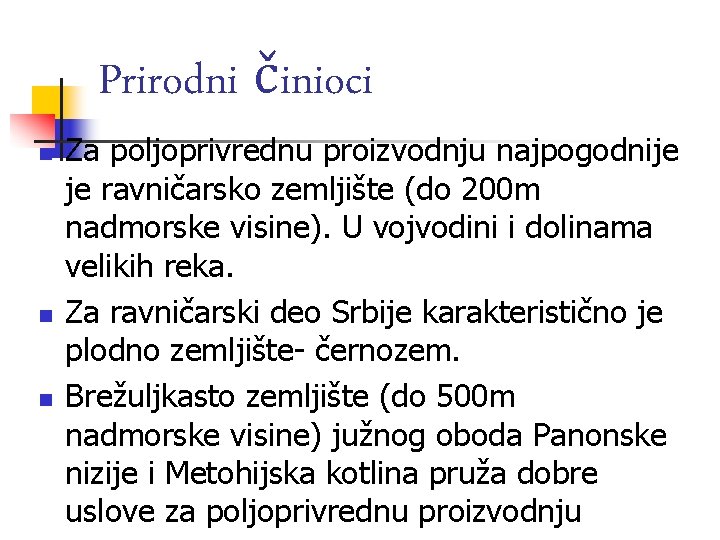 Prirodni Činioci

Za poljoprivrednu proizvodnju najpogodnije je ravničarsko zemljište (do 200m nadmorske visine). U vojvodini i dolinama velikih reka.

Za ravničarski deo Srbije karakteristično je plodno zemljište- černozem.

Brežuljkasto zemljište (do 500m nadmorske visine) južnog oboda Panonske nizije i Metohijska kotlina pruža dobre uslove za poljoprivrednu proizvodnju